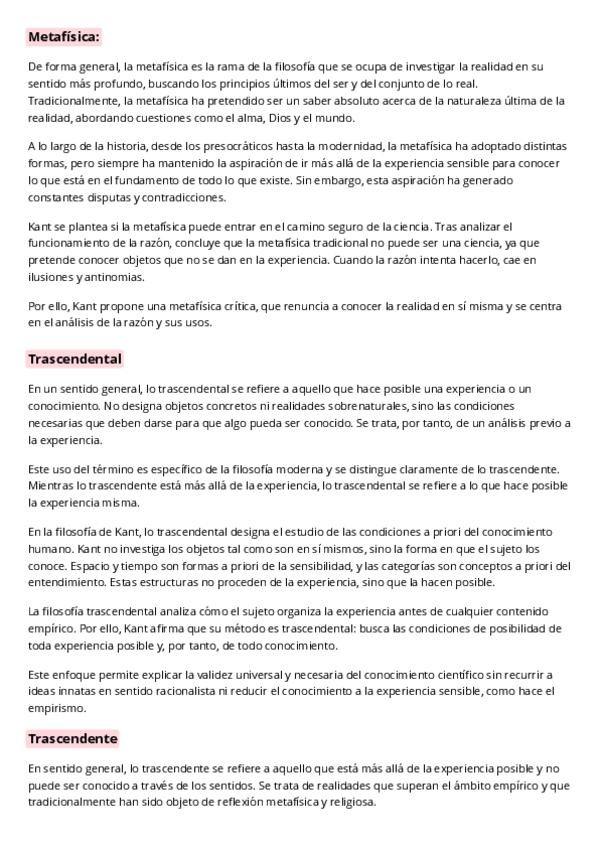 Metafísica:

De forma general, la metafísica es la rama de la filosofía que se ocupa de investigar la realidad en su sentido más profundo, buscando los principios últimos del ser y del conjunto de lo real. Tradicionalmente, la metafísica ha pretendido ser un saber absoluto acerca de la naturaleza última de la realidad, abordando cuestiones como el alma, Dios y el mundo.

A lo largo de la historia, desde los presocráticos hasta la modernidad, la metafísica ha adoptado distintas formas, pero siempre ha mantenido la aspiración de ir más allá de la experiencia sensible para conocer lo que está en el fundamento de todo lo que existe. Sin embargo, esta aspiración ha generado constantes disputas y contradicciones.

Kant se plantea si la metafísica puede entrar en el camino seguro de la ciencia. Tras analizar el funcionamiento de la razón, concluye que la metafísica tradicional no puede ser una ciencia, ya que pretende conocer objetos que no se dan en la experiencia. Cuando la razón intenta hacerlo, cae en ilusiones y antinomias.

Por ello, Kant propone una metafísica crítica, que renuncia a conocer la realidad en sí misma y se centra en el análisis de la razón y sus usos.

Trascendental

En un sentido general, lo trascendental se refiere a aquello que hace posible una experiencia o un conocimiento. No designa objetos concretos ni realidades sobrenaturales, sino las condiciones necesarias que deben darse para que algo pueda ser conocido. Se trata, por tanto, de un análisis previo a la experiencia.

Este uso del término es específico de la filosofía moderna y se distingue claramente de lo trascendente. Mientras lo trascendente está más allá de la experiencia, lo trascendental se refiere a lo que hace posible la experiencia misma.

En la filosofía de Kant, lo trascendental designa el estudio de las condiciones a priori del conocimiento humano. Kant no investiga los objetos tal como son en sí mismos, sino la forma en que el sujeto los conoce. Espacio y tiempo son formas a priori de la sensibilidad, y las categorías son conceptos a priori del entendimiento. Estas estructuras no proceden de la experiencia, sino que la hacen posible.

La filosofía trascendental analiza cómo el sujeto organiza la experiencia antes de cualquier contenido empírico. Por ello, Kant afirma que su método es trascendental: busca las condiciones de posibilidad de toda experiencia posible y, por tanto, de todo conocimiento.

Este enfoque permite explicar la validez universal y necesaria del conocimiento científico sin recurrir a ideas innatas en sentido racionalista ni reducir el conocimiento a la experiencia sensible, como hace el empirismo.

Trascendente

En sentido general, lo trascendente se refiere a aquello que está más allá de la experiencia posible y no puede ser conocido a través de los sentidos. Se trata de realidades que superan el ámbito empírico y que tradicionalmente han sido objeto de reflexión metafísica y religiosa.